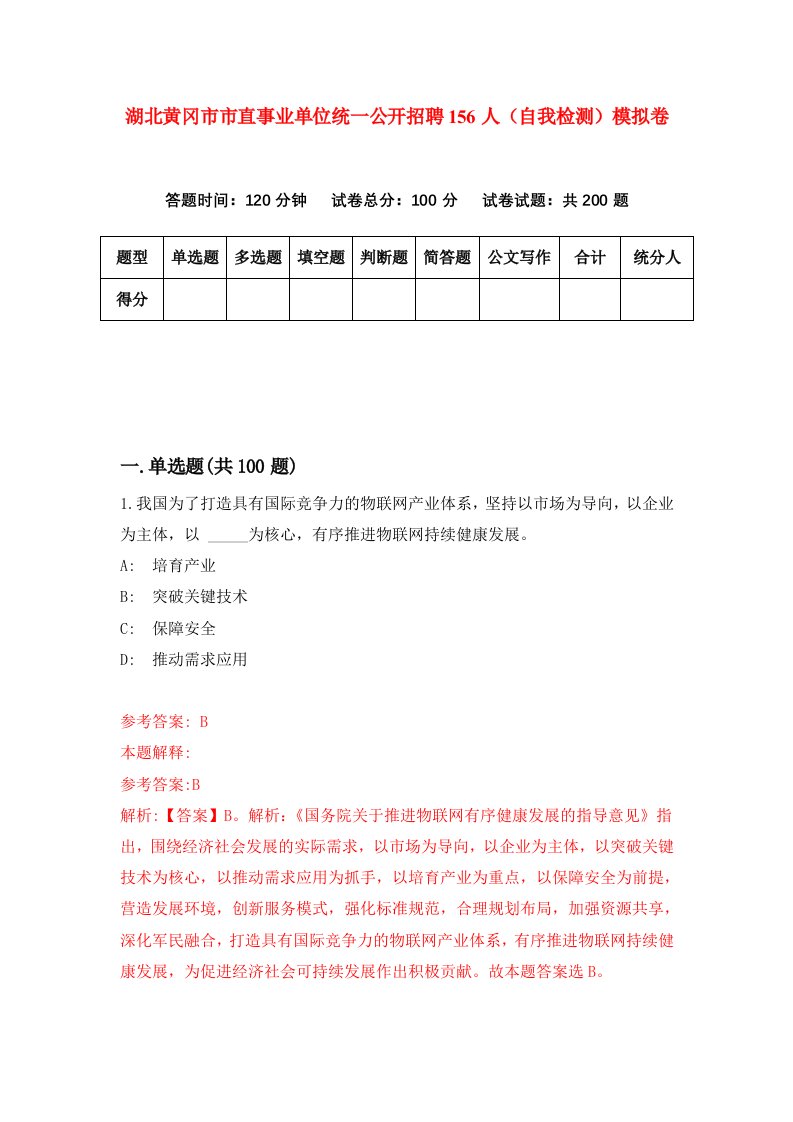 湖北黄冈市市直事业单位统一公开招聘156人（自我检测）模拟卷

答题时间：120分钟　试卷总分：100分　试卷试题：共200题

| 题型 | 单选题 | 多选题 | 填空题 | 判断题 | 简答题 | 公文写作 | 合计 | 统分人 |
|---|---|---|---|---|---|---|---|---|
| 得分 | | | | | | | | |

一.单选题(共100题)

1.我国为了打造具有国际竞争力的物联网产业体系，坚持以市场为导向，以企业为主体，以 _____为核心，有序推进物联网持续健康发展。

A: 培育产业

B: 突破关键技术

C: 保障安全

D: 推动需求应用

参考答案: B

本题解释:

参考答案:B

解析:【答案】B。解析:《国务院关于推进物联网有序健康发展的指导意见》指出，围绕经济社会发展的实际需求，以市场为导向，以企业为主体，以突破关键技术为核心，以推动需求应用为抓手，以培育产业为重点，以保障安全为前提，营造发展环境，创新服务模式，强化标准规范，合理规划布局，加强资源共享，深化军民融合，打造具有国际竞争力的物联网产业体系，有序推进物联网持续健康发展，为促进经济社会可持续发展作出积极贡献。故本题答案选B。